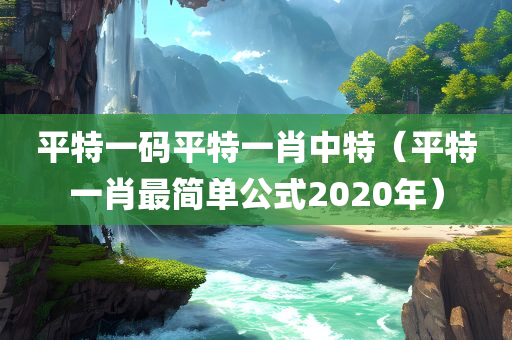 平特一码平特一肖中特（平特一肖最简单公式2020年）